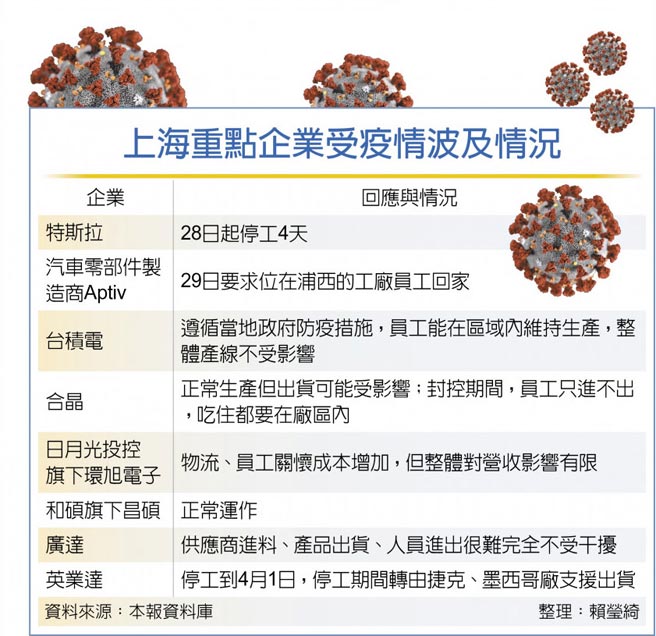 上海重點企業受疫情波及情況

| 企業 | 回應與情況 |
|---|---|
| 特斯拉 | 28日起停工4天 |
| 汽車零部件製造商Aptiv | 29日要求位在浦西的工廠員工回家 |
| 台積電 | 遵循當地政府防疫措施，員工能在區域內維持生產，整體產線不受影響 |
| 合晶 | 正常生產但出貨可能受影響；封控期間，員工只進不出，吃住都要在廠區內 |
| 日月光投控旗下環旭電子 | 物流、員工關懷成本增加，但整體對營收影響有限 |
| 和碩旗下昌碩 | 正常運作 |
| 廣達 | 供應商進料、產品出貨、人員進出很難完全不受干擾 |
| 英業達 | 停工到4月1日，停工期間轉由捷克、墨西哥廠支援出貨 |

資料來源：本報資料庫　整理：賴瑩綺